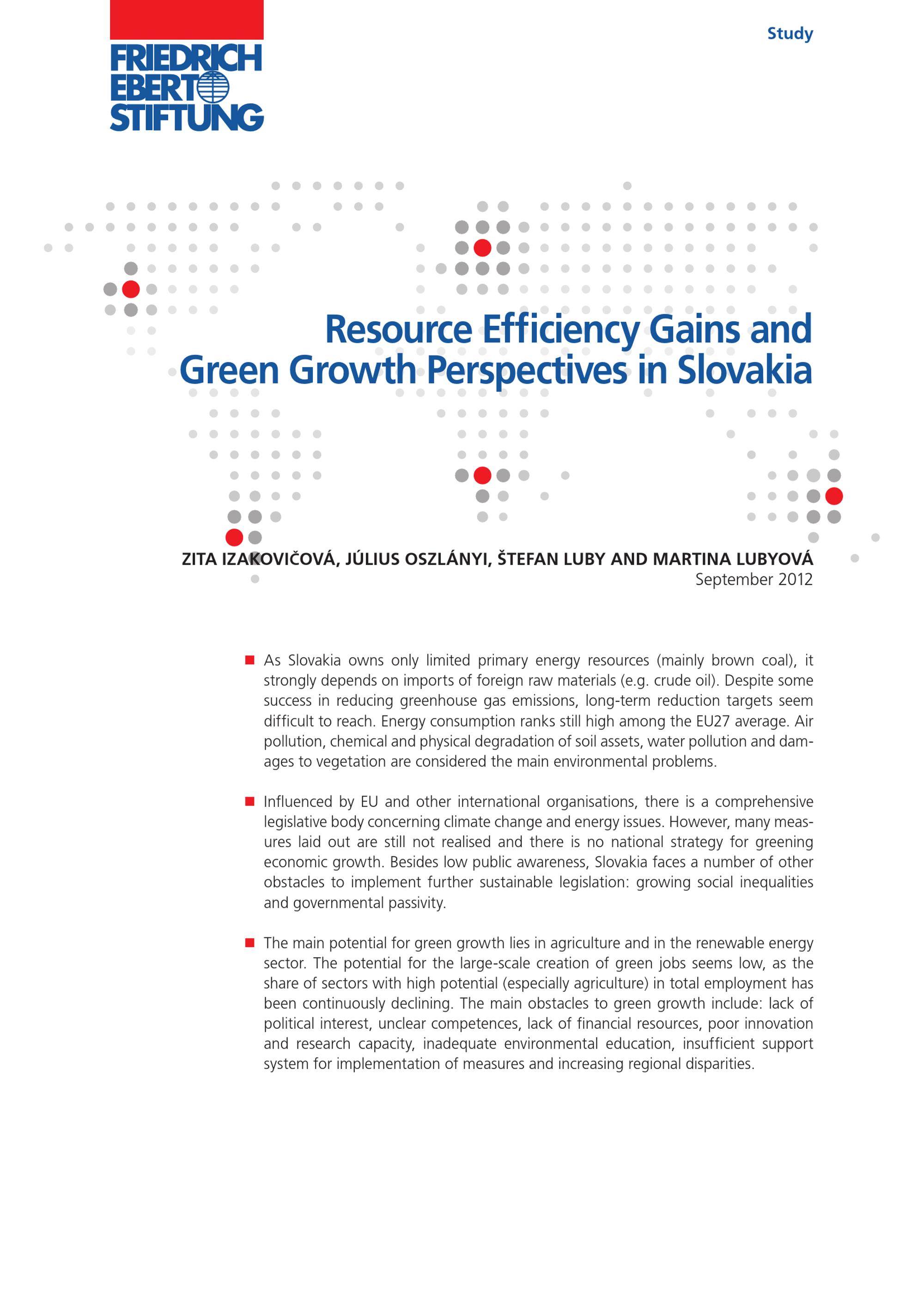 FRIEDRICH
EBERT
STIFTUNG

Study

Resource Efficiency Gains and Green Growth Perspectives in Slovakia

ZITA IZAKOVIČOVÁ, JÚLIUS OSZLÁNYI, ŠTEFAN LUBY AND MARTINA LUBYOVÁ
September 2012

• As Slovakia owns only limited primary energy resources (mainly brown coal), it strongly depends on imports of foreign raw materials (e.g. crude oil). Despite some success in reducing greenhouse gas emissions, long-term reduction targets seem difficult to reach. Energy consumption ranks still high among the EU27 average. Air pollution, chemical and physical degradation of soil assets, water pollution and damages to vegetation are considered the main environmental problems.

• Influenced by EU and other international organisations, there is a comprehensive legislative body concerning climate change and energy issues. However, many measures laid out are still not realised and there is no national strategy for greening economic growth. Besides low public awareness, Slovakia faces a number of other obstacles to implement further sustainable legislation: growing social inequalities and governmental passivity.

• The main potential for green growth lies in agriculture and in the renewable energy sector. The potential for the large-scale creation of green jobs seems low, as the share of sectors with high potential (especially agriculture) in total employment has been continuously declining. The main obstacles to green growth include: lack of political interest, unclear competences, lack of financial resources, poor innovation and research capacity, inadequate environmental education, insufficient support system for implementation of measures and increasing regional disparities.